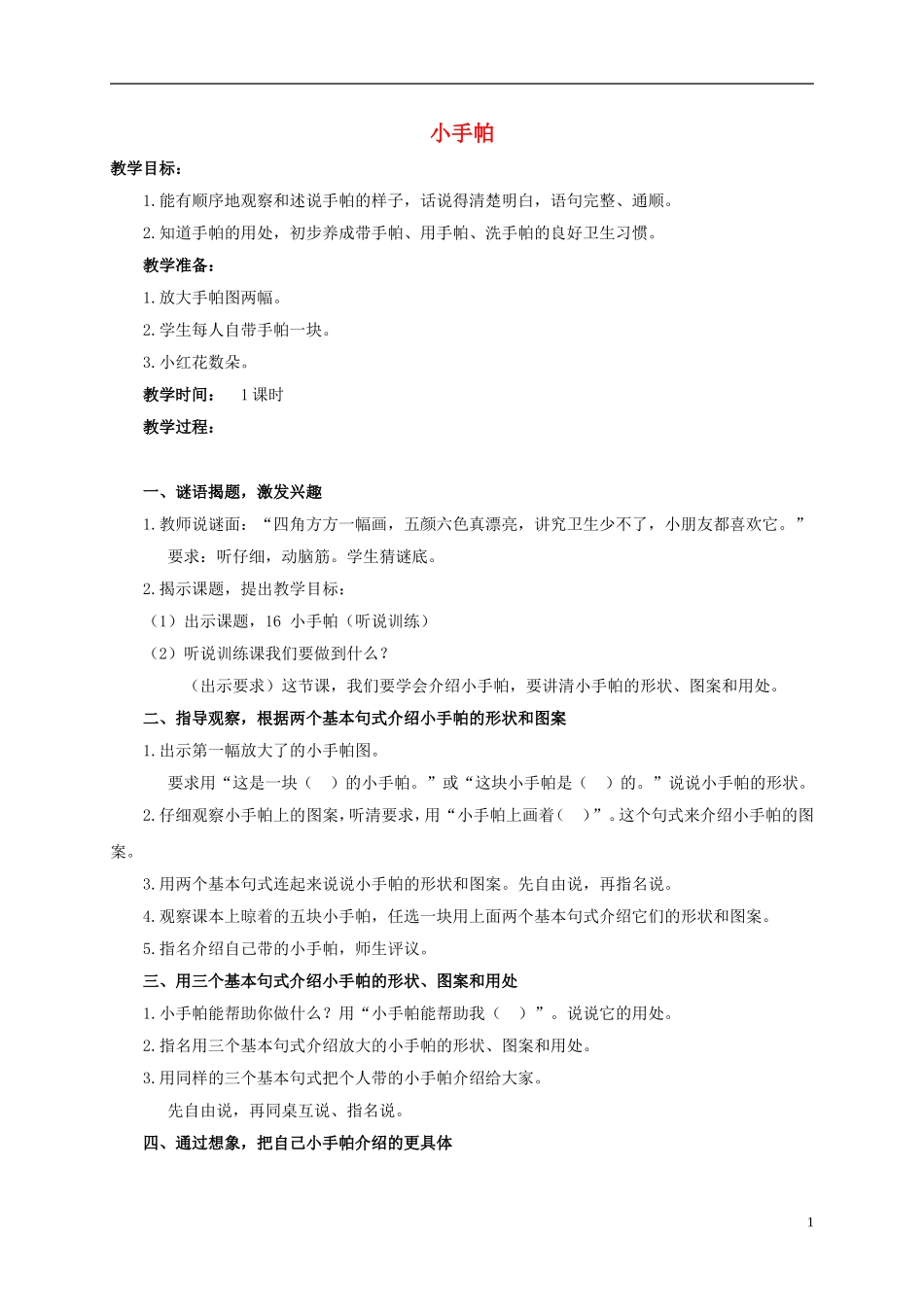 小手帕

教学目标：

1.能有顺序地观察和述说手帕的样子，话说得清楚明白，语句完整、通顺。

2.知道手帕的用处，初步养成带手帕、用手帕、洗手帕的良好卫生习惯。

教学准备：

1.放大手帕图两幅。

2.学生每人自带手帕一块。

3.小红花数朵。

教学时间： 1课时

教学过程：

一、谜语揭题，激发兴趣

1.教师说谜面：“四角方方一幅画，五颜六色真漂亮，讲究卫生少不了，小朋友都喜欢它。”

要求：听仔细，动脑筋。学生猜谜底。

2.揭示课题，提出教学目标：

（1）出示课题，16 小手帕（听说训练）

（2）听说训练课我们要做到什么？

（出示要求）这节课，我们要学会介绍小手帕，要讲清小手帕的形状、图案和用处。

二、指导观察，根据两个基本句式介绍小手帕的形状和图案

1.出示第一幅放大了的小手帕图。

要求用“这是一块（ ）的小手帕。”或“这块小手帕是（ ）的。”说说小手帕的形状。

2.仔细观察小手帕上的图案，听清要求，用“小手帕上画着（ ）”。这个句式来介绍小手帕的图案。

3.用两个基本句式连起来说说小手帕的形状和图案。先自由说，再指名说。

4.观察课本上晾着的五块小手帕，任选一块用上面两个基本句式介绍它们的形状和图案。

5.指名介绍自己带的小手帕，师生评议。

三、用三个基本句式介绍小手帕的形状、图案和用处

1.小手帕能帮助你做什么？用“小手帕能帮助我（ ）”。说说它的用处。

2.指名用三个基本句式介绍放大的小手帕的形状、图案和用处。

3.用同样的三个基本句式把个人带的小手帕介绍给大家。

先自由说，再同桌互说、指名说。

四、通过想象，把自己小手帕介绍的更具体

1